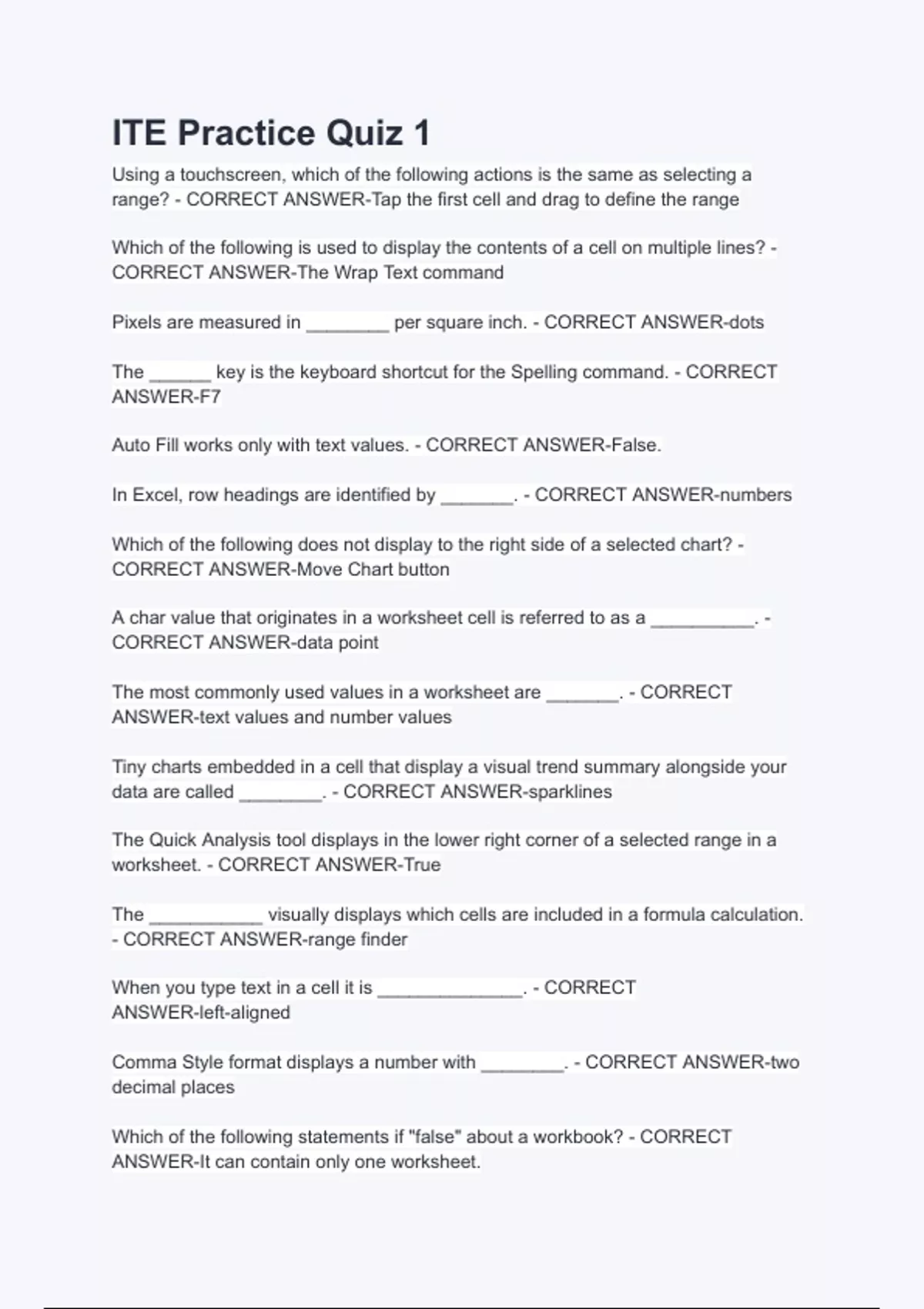 ITE Practice Quiz 1

Using a touchscreen, which of the following actions is the same as selecting a range? - CORRECT ANSWER-Tap the first cell and drag to define the range

Which of the following is used to display the contents of a cell on multiple lines? - CORRECT ANSWER-The Wrap Text command

Pixels are measured in ________ per square inch. - CORRECT ANSWER-dots

The ______ key is the keyboard shortcut for the Spelling command. - CORRECT ANSWER-F7

Auto Fill works only with text values. - CORRECT ANSWER-False.

In Excel, row headings are identified by _______. - CORRECT ANSWER-numbers

Which of the following does not display to the right side of a selected chart? - CORRECT ANSWER-Move Chart button

A char value that originates in a worksheet cell is referred to as a __________. - CORRECT ANSWER-data point

The most commonly used values in a worksheet are _______. - CORRECT ANSWER-text values and number values

Tiny charts embedded in a cell that display a visual trend summary alongside your data are called ________. - CORRECT ANSWER-sparklines

The Quick Analysis tool displays in the lower right corner of a selected range in a worksheet. - CORRECT ANSWER-True

The ___________ visually displays which cells are included in a formula calculation. - CORRECT ANSWER-range finder

When you type text in a cell it is ______________. - CORRECT ANSWER-left-aligned

Comma Style format displays a number with ________. - CORRECT ANSWER-two decimal places

Which of the following statements if "false" about a workbook? - CORRECT ANSWER-It can contain only one worksheet.